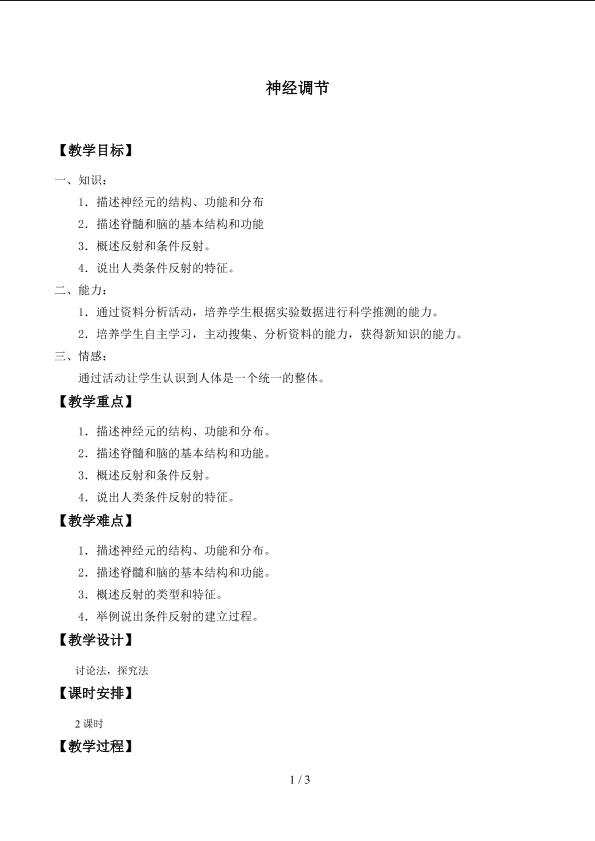 神经调节

【教学目标】

一、知识：

1．描述神经元的结构、功能和分布

2．描述脊髓和脑的基本结构和功能

3．概述反射和条件反射。

4．说出人类条件反射的特征。

二、能力：

1．通过资料分析活动，培养学生根据实验数据进行科学推测的能力。

2．培养学生自主学习，主动搜集、分析资料的能力，获得新知识的能力。

三、情感：

通过活动让学生认识到人体是一个统一的整体。

【教学重点】

1．描述神经元的结构、功能和分布。

2．描述脊髓和脑的基本结构和功能。

3．概述反射和条件反射。

4．说出人类条件反射的特征。

【教学难点】

1．描述神经元的结构、功能和分布。

2．描述脊髓和脑的基本结构和功能。

3．概述反射的类型和特征。

4．举例说出条件反射的建立过程。

【教学设计】

讨论法，探究法

【课时安排】

2课时

【教学过程】

1 / 3